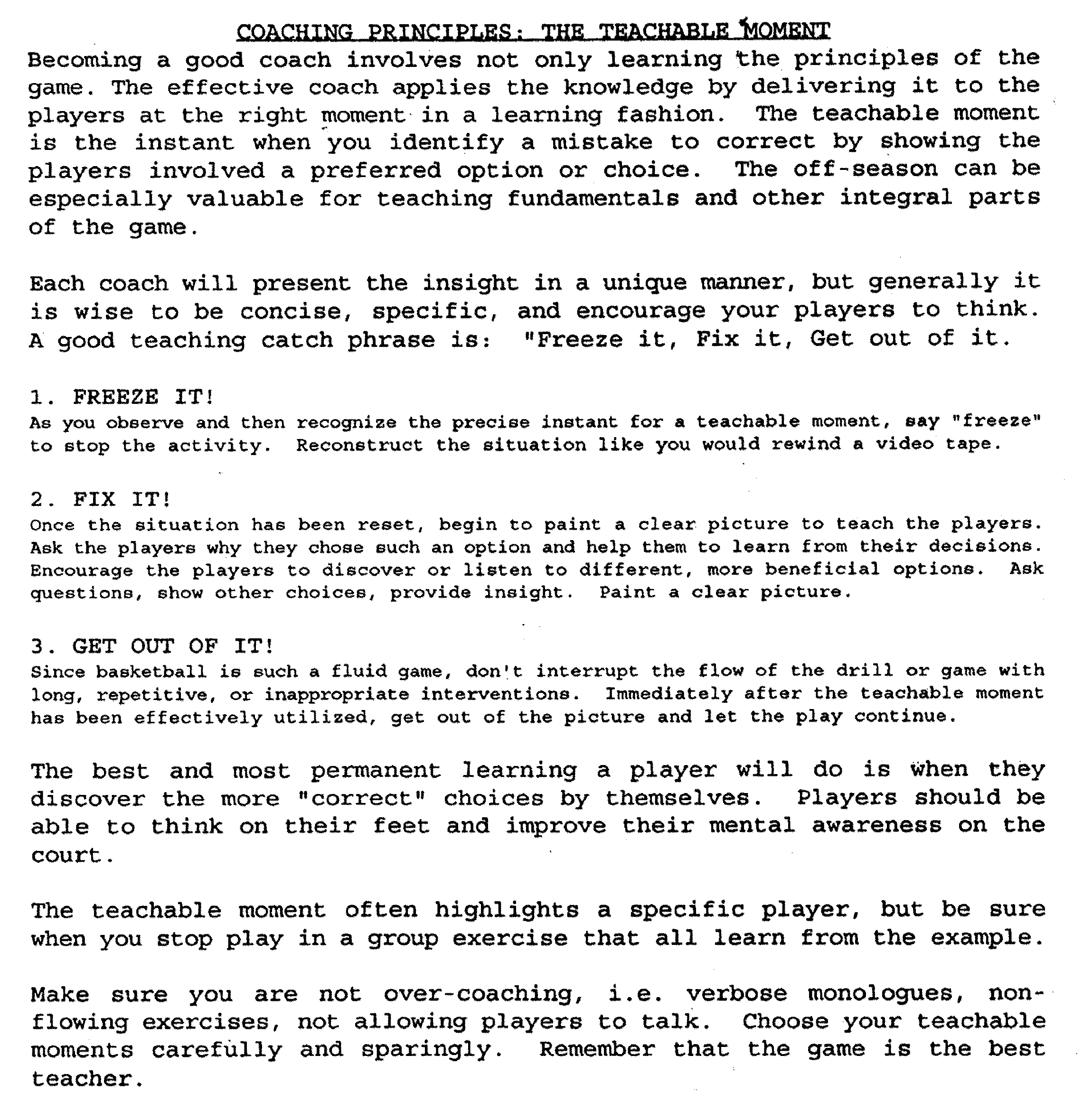 COACHING PRINCIPLES: THE TEACHABLE MOMENT

Becoming a good coach involves not only learning the principles of the game. The effective coach applies the knowledge by delivering it to the players at the right moment in a learning fashion. The teachable moment is the instant when you identify a mistake to correct by showing the players involved a preferred option or choice. The off-season can be especially valuable for teaching fundamentals and other integral parts of the game.

Each coach will present the insight in a unique manner, but generally it is wise to be concise, specific, and encourage your players to think. A good teaching catch phrase is: "Freeze it, Fix it, Get out of it.

1. FREEZE IT!
As you observe and then recognize the precise instant for a teachable moment, say "freeze" to stop the activity. Reconstruct the situation like you would rewind a video tape.

2. FIX IT!
Once the situation has been reset, begin to paint a clear picture to teach the players. Ask the players why they chose such an option and help them to learn from their decisions. Encourage the players to discover or listen to different, more beneficial options. Ask questions, show other choices, provide insight. Paint a clear picture.

3. GET OUT OF IT!
Since basketball is such a fluid game, don't interrupt the flow of the drill or game with long, repetitive, or inappropriate interventions. Immediately after the teachable moment has been effectively utilized, get out of the picture and let the play continue.

The best and most permanent learning a player will do is when they discover the more "correct" choices by themselves. Players should be able to think on their feet and improve their mental awareness on the court.

The teachable moment often highlights a specific player, but be sure when you stop play in a group exercise that all learn from the example.

Make sure you are not over-coaching, i.e. verbose monologues, non-flowing exercises, not allowing players to talk. Choose your teachable moments carefully and sparingly. Remember that the game is the best teacher.